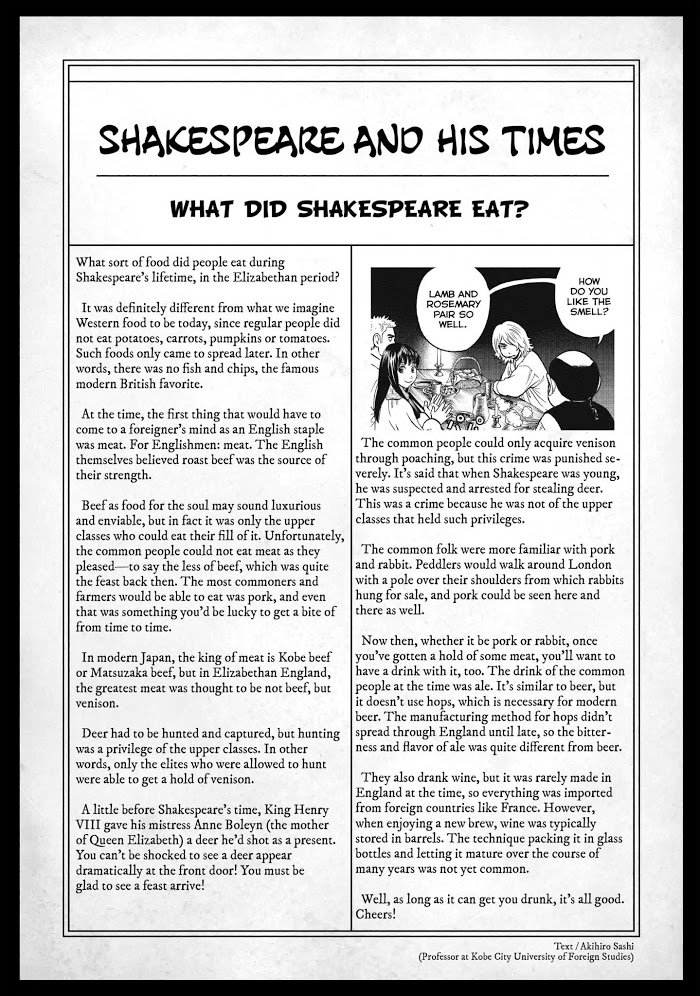 SHAKESPEARE AND HIS TIMES

WHAT DID SHAKESPEARE EAT?

What sort of food did people eat during Shakespeare's lifetime, in the Elizabethan period?

It was definitely different from what we imagine Western food to be today, since regular people did not eat potatoes, carrots, pumpkins or tomatoes. Such foods only came to spread later. In other words, there was no fish and chips, the famous modern British favorite.

At the time, the first thing that would have to come to a foreigner's mind as an English staple was meat. For Englishmen: meat. The English themselves believed roast beef was the source of their strength.

Beef as food for the soul may sound luxurious and enviable, but in fact it was only the upper classes who could eat their fill of it. Unfortunately, the common people could not eat meat as they pleased—to say the less of beef, which was quite the feast back then. The most commoners and farmers would be able to eat was pork, and even that was something you'd be lucky to get a bite of from time to time.

In modern Japan, the king of meat is Kobe beef or Matsuzaka beef, but in Elizabethan England, the greatest meat was thought to be not beef, but venison.

Deer had to be hunted and captured, but hunting was a privilege of the upper classes. In other words, only the elites who were allowed to hunt were able to get a hold of venison.

A little before Shakespeare's time, King Henry VIII gave his mistress Anne Boleyn (the mother of Queen Elizabeth) a deer he'd shot as a present. You can't be shocked to see a deer appear dramatically at the front door! You must be glad to see a feast arrive!

LAMB AND ROSEMARY PAIR SO WELL.

HOW DO YOU LIKE THE SMELL?

The common people could only acquire venison through poaching, but this crime was punished severely. It's said that when Shakespeare was young, he was suspected and arrested for stealing deer. This was a crime because he was not of the upper classes that held such privileges.

The common folk were more familiar with pork and rabbit. Peddlers would walk around London with a pole over their shoulders from which rabbits hung for sale, and pork could be seen here and there as well.

Now then, whether it be pork or rabbit, once you've gotten a hold of some meat, you'll want to have a drink with it, too. The drink of the common people at the time was ale. It's similar to beer, but it doesn't use hops, which is necessary for modern beer. The manufacturing method for hops didn't spread through England until late, so the bitterness and flavor of ale was quite different from beer.

They also drank wine, but it was rarely made in England at the time, so everything was imported from foreign countries like France. However, when enjoying a new brew, wine was typically stored in barrels. The technique packing it in glass bottles and letting it mature over the course of many years was not yet common.

Well, as long as it can get you drunk, it's all good. Cheers!

Text / Akihiro Sashi
(Professor at Kobe City University of Foreign Studies)